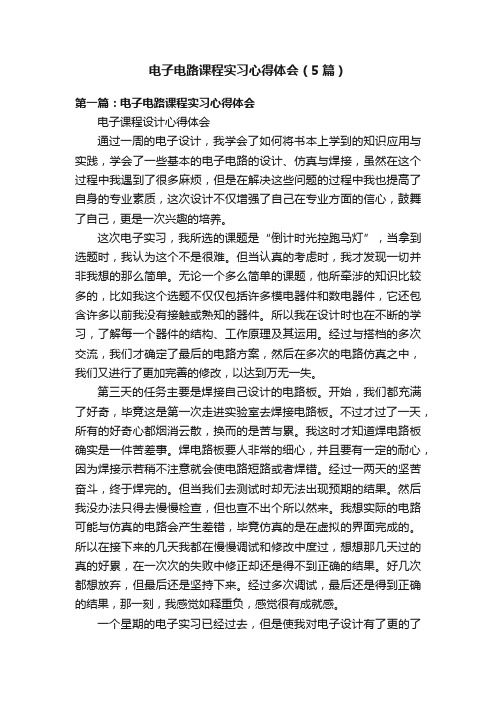 电子电路课程实习心得体会（5篇）

第一篇：电子电路课程实习心得体会

电子课程设计心得体会

通过一周的电子设计，我学会了如何将书本上学到的知识应用与实践，学会了一些基本的电子电路的设计、仿真与焊接，虽然在这个过程中我遇到了很多麻烦，但是在解决这些问题的过程中我也提高了自身的专业素质，这次设计不仅增强了自己在专业方面的信心，鼓舞了自己，更是一次兴趣的培养。

这次电子实习，我所选的课题是“倒计时光控跑马灯”，当拿到选题时，我认为这个不是很难。但当认真的考虑时，我才发现一切并非我想的那么简单。无论一个多么简单的课题，他所牵涉的知识比较多的，比如我这个选题不仅仅包括许多模电器件和数电器件，它还包含许多以前我没有接触或熟知的器件。所以我在设计时也在不断的学习，了解每一个器件的结构、工作原理及其运用。经过与搭档的多次交流，我们才确定了最后的电路方案，然后在多次的电路仿真之中，我们又进行了更加完善的修改，以达到万无一失。

第三天的任务主要是焊接自己设计的电路板。开始，我们都充满了好奇，毕竟这是第一次走进实验室去焊接电路板。不过才过了一天，所有的好奇心都烟消云散，换而的是苦与累。我这时才知道焊电路板确实是一件苦差事。焊电路板要人非常的细心，并且要有一定的耐心，因为焊接示若稍不注意就会使电路短路或者焊错。经过一两天的坚苦奋斗，终于焊完的。但当我们去测试时却无法出现预期的结果。然后我没办法只得去慢慢检查，但也查不出个所以然来。我想实际的电路可能与仿真的电路会产生差错，毕竟仿真的是在虚拟的界面完成的。所以在接下来的几天我都在慢慢调试和修改中度过，想想那几天过的真的好累，在一次次的失败中修正却还是得不到正确的结果。好几次都想放弃，但最后还是坚持下来。经过多次调试，最后还是得到正确的结果，那一刻，我感觉如释重负，感觉很有成就感。

一个星期的电子实习已经过去，但是使我对电子设计有了更的了